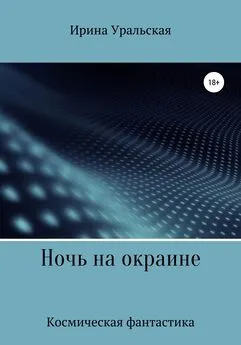 Ирина Уральская

18+

Ночь на окраине

Космическая фантастика